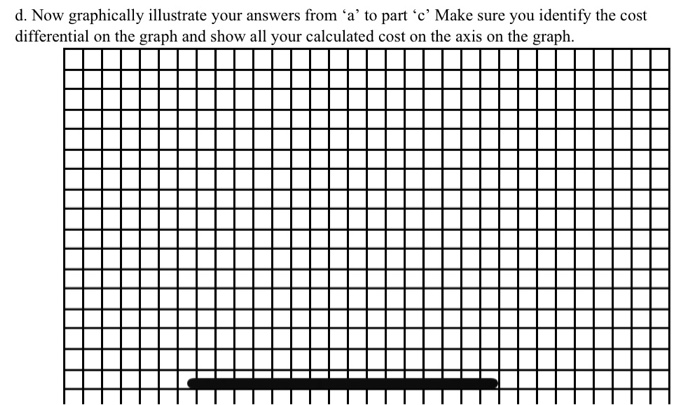 d. Now graphically illustrate your answers from ‘a’ to part ‘c’ Make sure you identify the cost differential on the graph and show all your calculated cost on the axis on the graph.